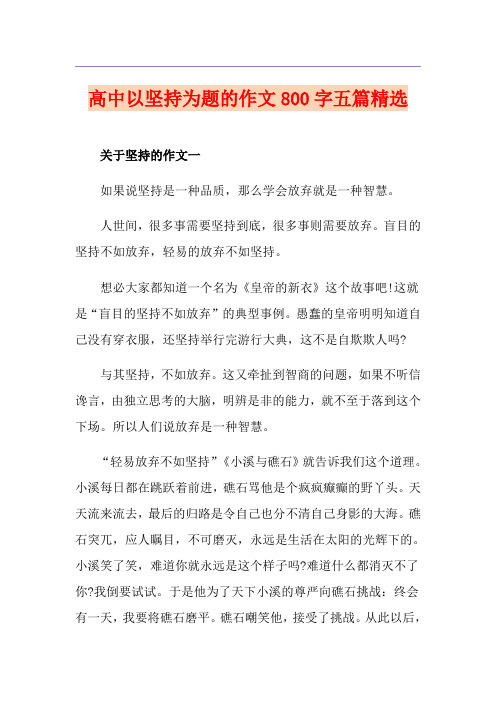 高中以坚持为题的作文 800 字五篇精选

关于坚持的作文一

如果说坚持是一种品质，那么学会放弃就是一种智慧。

人世间，很多事需要坚持到底，很多事则需要放弃。盲目的坚持不如放弃，轻易的放弃不如坚持。

想必大家都知道一个名为《皇帝的新衣》这个故事吧!这就是“盲目的坚持不如放弃”的典型事例。愚蠢的皇帝明明知道自己没有穿衣服，还坚持举行完游行大典，这不是自欺欺人吗?

与其坚持，不如放弃。这又牵扯到智商的问题，如果不听信谗言，由独立思考的大脑，明辨是非的能力，就不至于落到这个下场。所以人们说放弃是一种智慧。

“轻易放弃不如坚持”《小溪与礁石》就告诉我们这个道理。小溪每日都在跳跃着前进，礁石骂他是个疯疯癫癫的野丫头。天天流来流去，最后的归路是令自己也分不清自己身影的大海。礁石突兀，应人瞩目，不可磨灭，永远是生活在太阳的光辉下的。小溪笑了笑，难道你就永远是这个样子吗?难道什么都消灭不了你?我倒要试试。于是他为了天下小溪的尊严向礁石挑战：终会有一天，我要将礁石磨平。礁石嘲笑他，接受了挑战。从此以后，